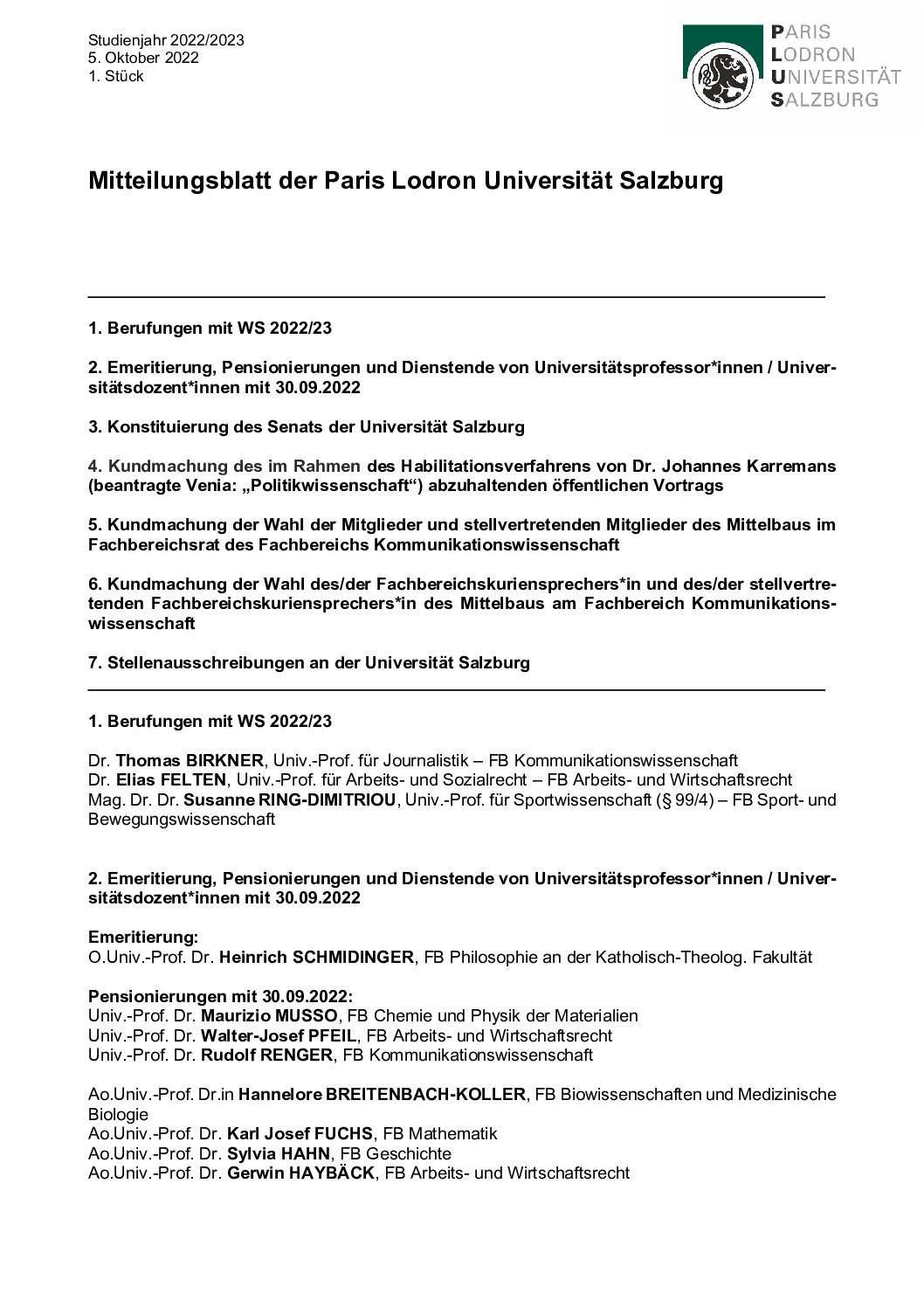 Studienjahr 2022/2023
5. Oktober 2022
1. Stück

PARIS
LODRON
UNIVERSITÄT
SALZBURG

Mitteilungsblatt der Paris Lodron Universität Salzburg

1. Berufungen mit WS 2022/23

2. Emeritierung, Pensionierungen und Dienstende von Universitätsprofessor*innen / Universitätsdozent*innen mit 30.09.2022

3. Konstituierung des Senats der Universität Salzburg

4. Kundmachung des im Rahmen des Habilitationsverfahrens von Dr. Johannes Karremans (beantragte Venia: „Politikwissenschaft“) abzuhaltenden öffentlichen Vortrags

5. Kundmachung der Wahl der Mitglieder und stellvertretenden Mitglieder des Mittelbaus im Fachbereichsrat des Fachbereichs Kommunikationswissenschaft

6. Kundmachung der Wahl des/der Fachbereichskuriensprechers*in und des/der stellvertretenden Fachbereichskuriensprechers*in des Mittelbaus am Fachbereich Kommunikationswissenschaft

7. Stellenausschreibungen an der Universität Salzburg

1. Berufungen mit WS 2022/23

Dr. Thomas BIRKNER, Univ.-Prof. für Journalistik – FB Kommunikationswissenschaft
Dr. Elias FELTEN, Univ.-Prof. für Arbeits- und Sozialrecht – FB Arbeits- und Wirtschaftsrecht
Mag. Dr. Dr. Susanne RING-DIMITRIOU, Univ.-Prof. für Sportwissenschaft (§ 99/4) – FB Sport- und Bewegungswissenschaft

2. Emeritierung, Pensionierungen und Dienstende von Universitätsprofessor*innen / Universitätsdozent*innen mit 30.09.2022

Emeritierung:
O.Univ.-Prof. Dr. Heinrich SCHMIDINGER, FB Philosophie an der Katholisch-Theolog. Fakultät

Pensionierungen mit 30.09.2022:
Univ.-Prof. Dr. Maurizio MUSSO, FB Chemie und Physik der Materialien
Univ.-Prof. Dr. Walter-Josef PFEIL, FB Arbeits- und Wirtschaftsrecht
Univ.-Prof. Dr. Rudolf RENGER, FB Kommunikationswissenschaft

Ao.Univ.-Prof. Dr.in Hannelore BREITENBACH-KOLLER, FB Biowissenschaften und Medizinische Biologie
Ao.Univ.-Prof. Dr. Karl Josef FUCHS, FB Mathematik
Ao.Univ.-Prof. Dr. Sylvia HAHN, FB Geschichte
Ao.Univ.-Prof. Dr. Gerwin HAYBÄCK, FB Arbeits- und Wirtschaftsrecht